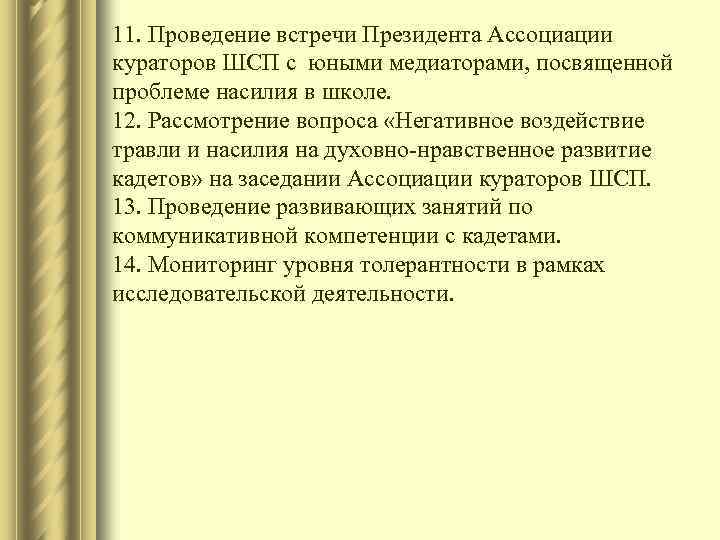 11. Проведение встречи Президента Ассоциации кураторов ШСП с юными медиаторами, посвященной проблеме насилия в школе.
12. Рассмотрение вопроса «Негативное воздействие травли и насилия на духовно-нравственное развитие кадетов» на заседании Ассоциации кураторов ШСП.
13. Проведение развивающих занятий по коммуникативной компетенции с кадетами.
14. Мониторинг уровня толерантности в рамках исследовательской деятельности.